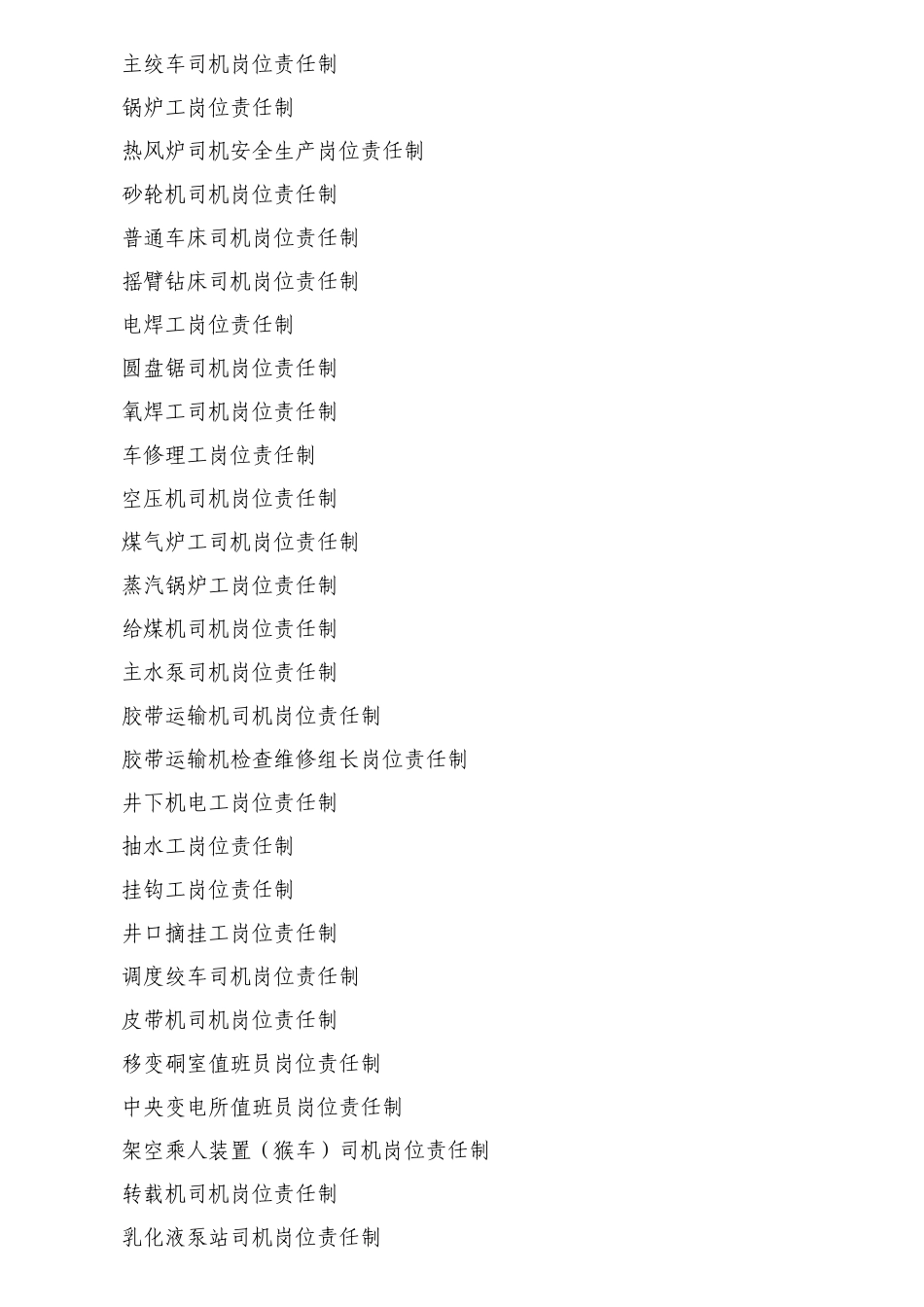 主绞车司机岗位责任制

锅炉工岗位责任制

热风炉司机安全生产岗位责任制

砂轮机司机岗位责任制

普通车床司机岗位责任制

摇臂钻床司机岗位责任制

电焊工岗位责任制

圆盘锯司机岗位责任制

氧焊工司机岗位责任制

车修理工岗位责任制

空压机司机岗位责任制

煤气炉工司机岗位责任制

蒸汽锅炉工岗位责任制

给煤机司机岗位责任制

主水泵司机岗位责任制

胶带运输机司机岗位责任制

胶带运输机检查维修组长岗位责任制

井下机电工岗位责任制

抽水工岗位责任制

挂钩工岗位责任制

井口摘挂工岗位责任制

调度绞车司机岗位责任制

皮带机司机岗位责任制

移变硐室值班员岗位责任制

中央变电所值班员岗位责任制

架空乘人装置（猴车）司机岗位责任制

转载机司机岗位责任制

乳化液泵站司机岗位责任制